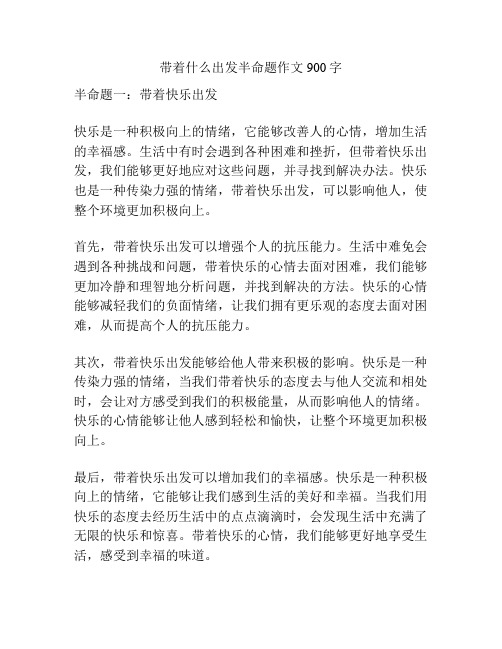 带着什么出发半命题作文 900 字

半命题一：带着快乐出发

快乐是一种积极向上的情绪，它能够改善人的心情，增加生活的幸福感。生活中有时会遇到各种困难和挫折，但带着快乐出发，我们能够更好地应对这些问题，并寻找到解决办法。快乐也是一种传染力强的情绪，带着快乐出发，可以影响他人，使整个环境更加积极向上。

首先，带着快乐出发可以增强个人的抗压能力。生活中难免会遇到各种挑战和问题，带着快乐的心情去面对困难，我们能够更加冷静和理智地分析问题，并找到解决的方法。快乐的心情能够减轻我们的负面情绪，让我们拥有更乐观的态度去面对困难，从而提高个人的抗压能力。

其次，带着快乐出发能够给他人带来积极的影响。快乐是一种传染力强的情绪，当我们带着快乐的态度去与他人交流和相处时，会让对方感受到我们的积极能量，从而影响他人的情绪。快乐的心情能够让他人感到轻松和愉快，让整个环境更加积极向上。

最后，带着快乐出发可以增加我们的幸福感。快乐是一种积极向上的情绪，它能够让我们感到生活的美好和幸福。当我们用快乐的态度去经历生活中的点点滴滴时，会发现生活中充满了无限的快乐和惊喜。带着快乐的心情，我们能够更好地享受生活，感受到幸福的味道。